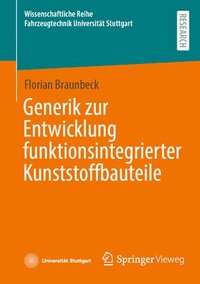 Wissenschaftliche Reihe
Fahrzeugtechnik Universität Stuttgart

RESEARCH

Florian Braunbeck

Generik zur Entwicklung funktionsintegrierter Kunststoffbauteile

Universität Stuttgart

Springer Vieweg